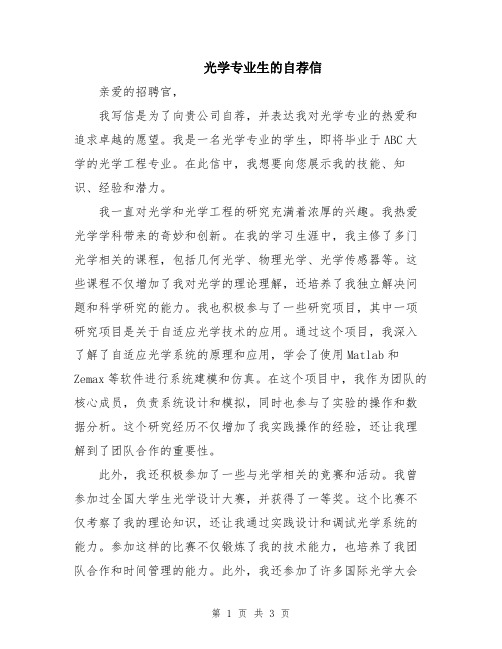 光学专业生的自荐信

亲爱的招聘官，

我写信是为了向贵公司自荐，并表达我对光学专业的热爱和追求卓越的愿望。我是一名光学专业的学生，即将毕业于ABC大学的光学工程专业。在此信中，我想要向您展示我的技能、知识、经验和潜力。

我一直对光学和光学工程的研究充满着浓厚的兴趣。我热爱光学学科带来的奇妙和创新。在我的学习生涯中，我主修了多门光学相关的课程，包括几何光学、物理光学、光学传感器等。这些课程不仅增加了我对光学的理论理解，还培养了我独立解决问题和科学研究的能力。我也积极参与了一些研究项目，其中一项研究项目是关于自适应光学技术的应用。通过这个项目，我深入了解了自适应光学系统的原理和应用，学会了使用Matlab和Zemax等软件进行系统建模和仿真。在这个项目中，我作为团队的核心成员，负责系统设计和模拟，同时也参与了实验的操作和数据分析。这个研究经历不仅增加了我实践操作的经验，还让我理解到了团队合作的重要性。

此外，我还积极参加了一些与光学相关的竞赛和活动。我曾参加过全国大学生光学设计大赛，并获得了一等奖。这个比赛不仅考察了我的理论知识，还让我通过实践设计和调试光学系统的能力。参加这样的比赛不仅锻炼了我的技术能力，也培养了我团队合作和时间管理的能力。此外，我还参加了许多国际光学大会

第 1 页 共 3 页